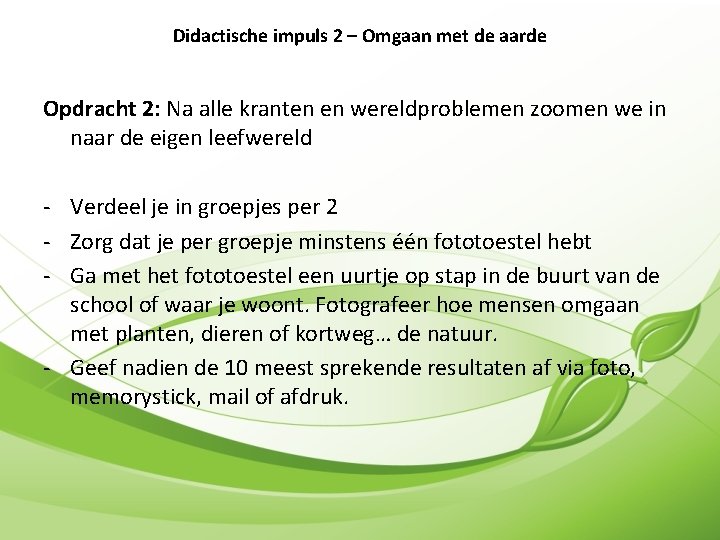 Didactische impuls 2 – Omgaan met de aarde

Opdracht 2: Na alle kranten en wereldproblemen zoomen we in naar de eigen leefwereld

- Verdeel je in groepjes per 2
- Zorg dat je per groepje minstens één fototoestel hebt
- Ga met het fototoestel een uurtje op stap in de buurt van de school of waar je woont. Fotografeer hoe mensen omgaan met planten, dieren of kortweg… de natuur.
- Geef nadien de 10 meest sprekende resultaten af via foto, memorystick, mail of afdruk.